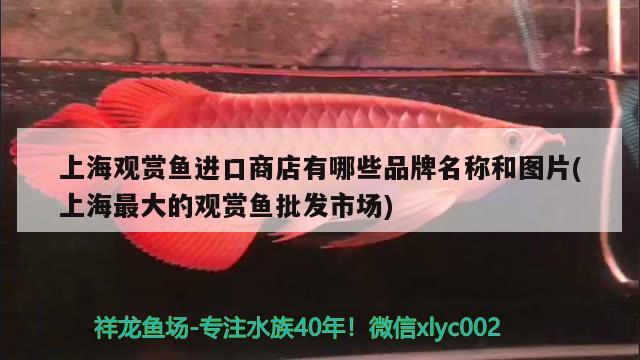 上海观赏鱼进口商店有哪些品牌名称和图片(上海最大的观赏鱼批发市场)

祥龙鱼场-专注水族40年！微信xlyc002